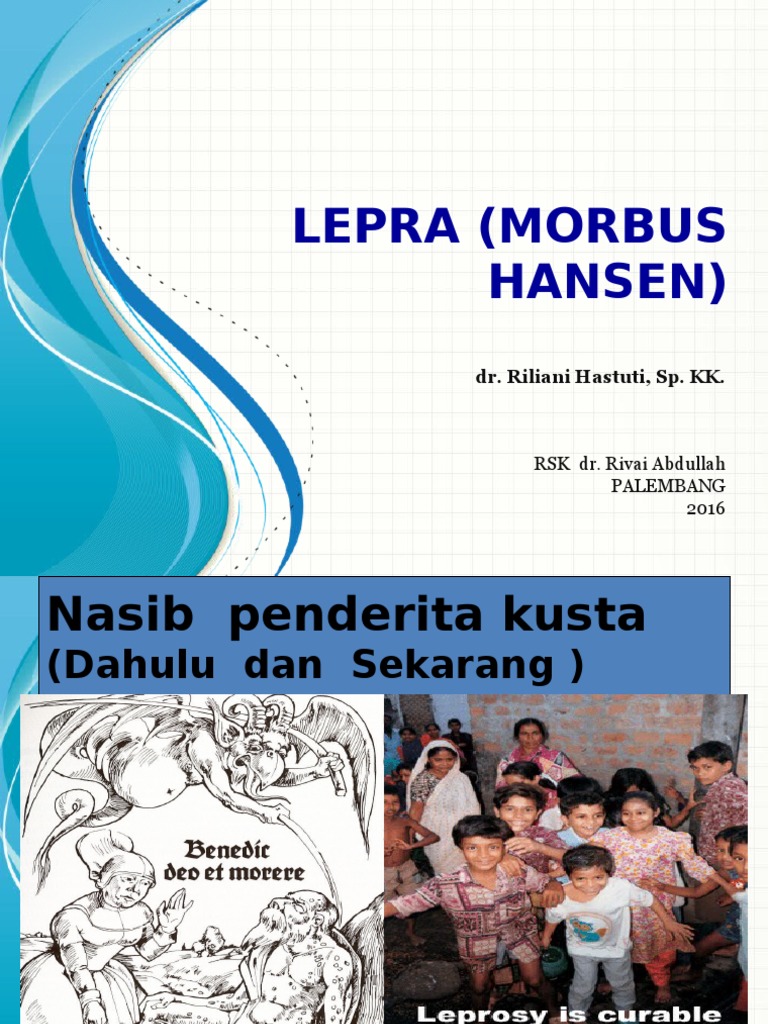 LEPRA (MORBUS HANSEN)

dr. Riliani Hastuti, Sp. KK.

RSK dr. Rivai Abdullah
PALEMBANG
2016

Nasib penderita kusta
(Dahulu dan Sekarang )

Benedic deo et morere

Leprosy is curable